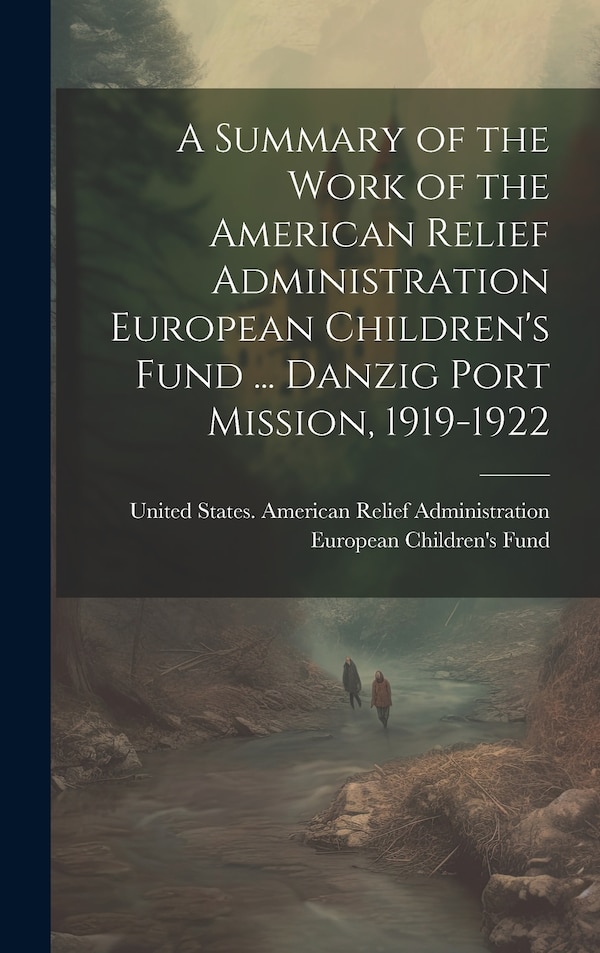 A Summary of the Work of the American Relief Administration European Children's Fund ... Danzig Port Mission, 1919-1922

United States. American Relief Administration European Children's Fund